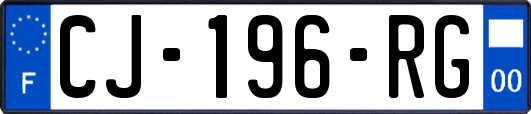 F
CJ-196-RG
00